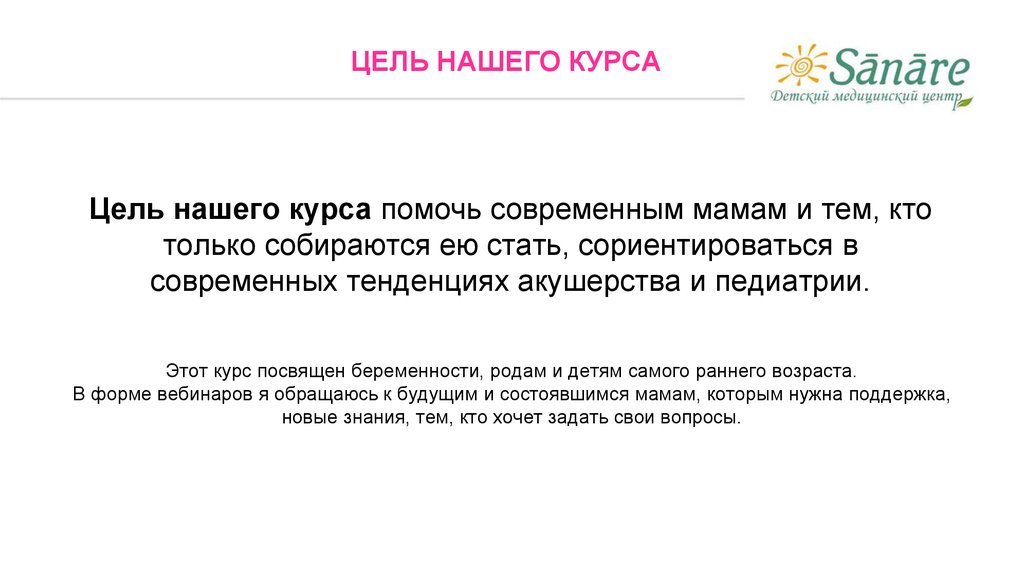 ЦЕЛЬ НАШЕГО КУРСА

Sānāre
Детский медицинский центр

Цель нашего курса помочь современным мамам и тем, кто только собираются ею стать, сориентироваться в современных тенденциях акушерства и педиатрии.

Этот курс посвящен беременности, родам и детям самого раннего возраста.
В форме вебинаров я обращаюсь к будущим и состоявшимся мамам, которым нужна поддержка, новые знания, тем, кто хочет задать свои вопросы.